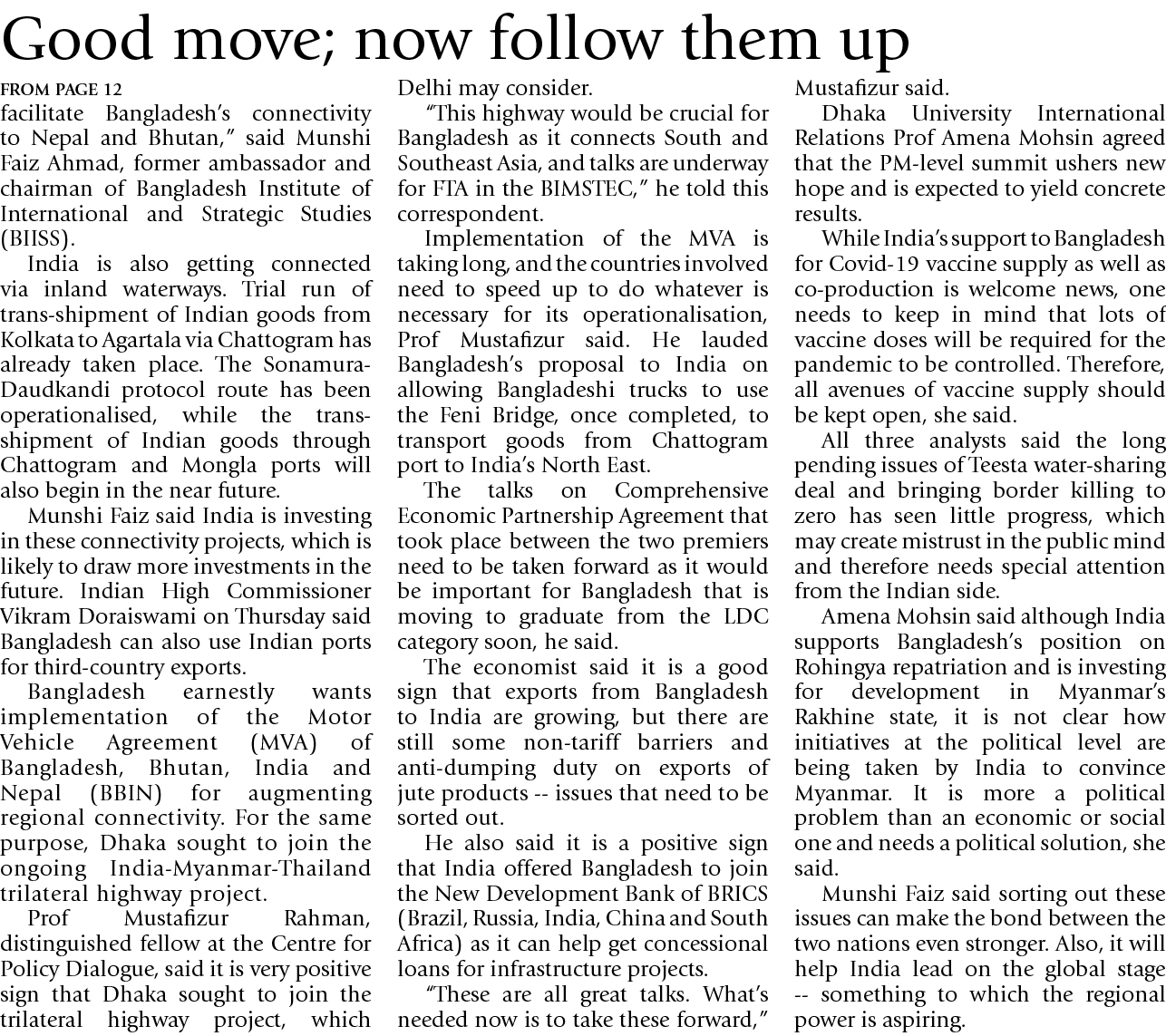 Good move; now follow them up

FROM PAGE 12

facilitate Bangladesh's connectivity to Nepal and Bhutan," said Munshi Faiz Ahmad, former ambassador and chairman of Bangladesh Institute of International and Strategic Studies (BIISS).

India is also getting connected via inland waterways. Trial run of trans-shipment of Indian goods from Kolkata to Agartala via Chattogram has already taken place. The Sonamura-Daudkandi protocol route has been operationalised, while the trans-shipment of Indian goods through Chattogram and Mongla ports will also begin in the near future.

Munshi Faiz said India is investing in these connectivity projects, which is likely to draw more investments in the future. Indian High Commissioner Vikram Doraiswami on Thursday said Bangladesh can also use Indian ports for third-country exports.

Bangladesh earnestly wants implementation of the Motor Vehicle Agreement (MVA) of Bangladesh, Bhutan, India and Nepal (BBIN) for augmenting regional connectivity. For the same purpose, Dhaka sought to join the ongoing India-Myanmar-Thailand trilateral highway project.

Prof Mustafizur Rahman, distinguished fellow at the Centre for Policy Dialogue, said it is very positive sign that Dhaka sought to join the trilateral highway project, which Delhi may consider.

"This highway would be crucial for Bangladesh as it connects South and Southeast Asia, and talks are underway for FTA in the BIMSTEC," he told this correspondent.

Implementation of the MVA is taking long, and the countries involved need to speed up to do whatever is necessary for its operationalisation, Prof Mustafizur said. He lauded Bangladesh's proposal to India on allowing Bangladeshi trucks to use the Feni Bridge, once completed, to transport goods from Chattogram port to India's North East.

The talks on Comprehensive Economic Partnership Agreement that took place between the two premiers need to be taken forward as it would be important for Bangladesh that is moving to graduate from the LDC category soon, he said.

The economist said it is a good sign that exports from Bangladesh to India are growing, but there are still some non-tariff barriers and anti-dumping duty on exports of jute products -- issues that need to be sorted out.

He also said it is a positive sign that India offered Bangladesh to join the New Development Bank of BRICS (Brazil, Russia, India, China and South Africa) as it can help get concessional loans for infrastructure projects.

"These are all great talks. What's needed now is to take these forward," Mustafizur said.

Dhaka University International Relations Prof Amena Mohsin agreed that the PM-level summit ushers new hope and is expected to yield concrete results.

While India's support to Bangladesh for Covid-19 vaccine supply as well as co-production is welcome news, one needs to keep in mind that lots of vaccine doses will be required for the pandemic to be controlled. Therefore, all avenues of vaccine supply should be kept open, she said.

All three analysts said the long pending issues of Teesta water-sharing deal and bringing border killing to zero has seen little progress, which may create mistrust in the public mind and therefore needs special attention from the Indian side.

Amena Mohsin said although India supports Bangladesh's position on Rohingya repatriation and is investing for development in Myanmar's Rakhine state, it is not clear how initiatives at the political level are being taken by India to convince Myanmar. It is more a political problem than an economic or social one and needs a political solution, she said.

Munshi Faiz said sorting out these issues can make the bond between the two nations even stronger. Also, it will help India lead on the global stage -- something to which the regional power is aspiring.